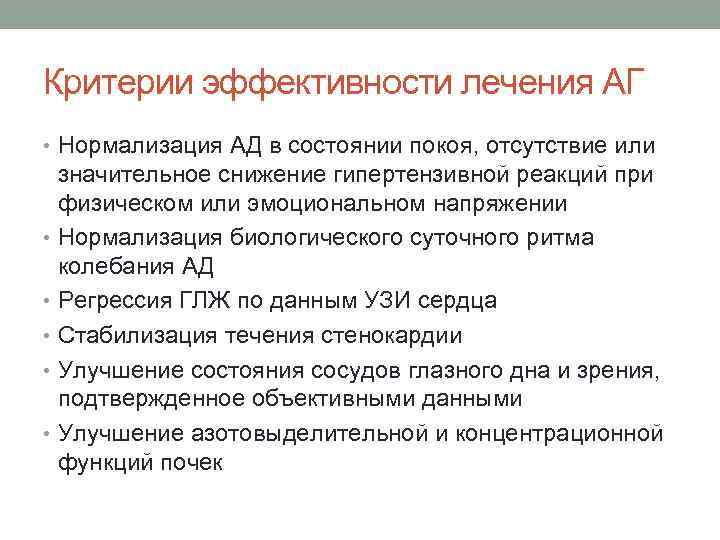 Критерии эффективности лечения АГ

• Нормализация АД в состоянии покоя, отсутствие или значительное снижение гипертензивной реакций при физическом или эмоциональном напряжении

• Нормализация биологического суточного ритма колебания АД

• Регрессия ГЛЖ по данным УЗИ сердца

• Стабилизация течения стенокардии

• Улучшение состояния сосудов глазного дна и зрения, подтвержденное объективными данными

• Улучшение азотовыделительной и концентрационной функций почек